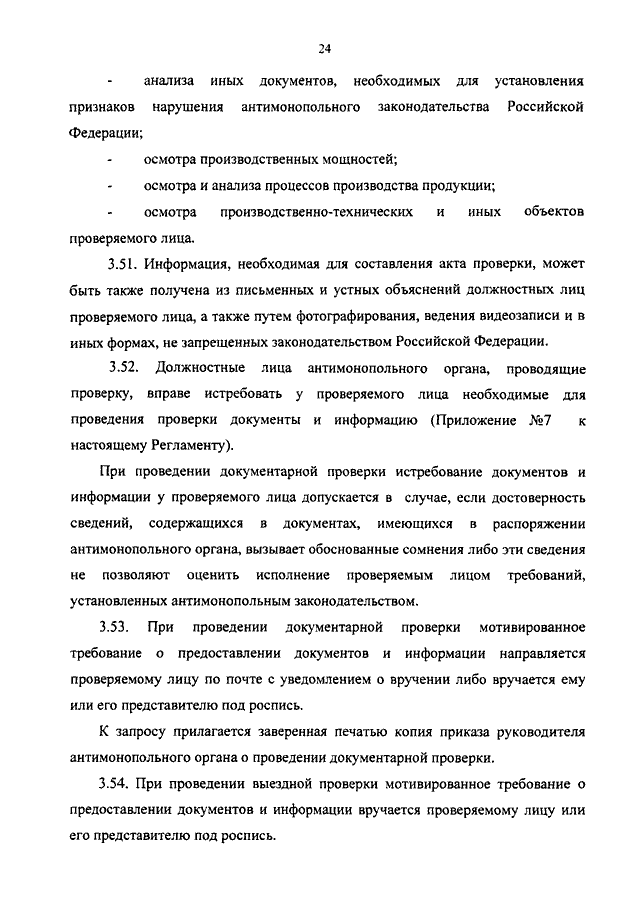 24

- анализа иных документов, необходимых для установления признаков нарушения антимонопольного законодательства Российской Федерации;

- осмотра производственных мощностей;

- осмотра и анализа процессов производства продукции;

- осмотра производственно-технических и иных объектов проверяемого лица.

3.51. Информация, необходимая для составления акта проверки, может быть также получена из письменных и устных объяснений должностных лиц проверяемого лица, а также путем фотографирования, ведения видеозаписи и в иных формах, не запрещенных законодательством Российской Федерации.

3.52. Должностные лица антимонопольного органа, проводящие проверку, вправе истребовать у проверяемого лица необходимые для проведения проверки документы и информацию (Приложение №7 к настоящему Регламенту).

При проведении документарной проверки истребование документов и информации у проверяемого лица допускается в случае, если достоверность сведений, содержащихся в документах, имеющихся в распоряжении антимонопольного органа, вызывает обоснованные сомнения либо эти сведения не позволяют оценить исполнение проверяемым лицом требований, установленных антимонопольным законодательством.

3.53. При проведении документарной проверки мотивированное требование о предоставлении документов и информации направляется проверяемому лицу по почте с уведомлением о вручении либо вручается ему или его представителю под роспись.

К запросу прилагается заверенная печатью копия приказа руководителя антимонопольного органа о проведении документарной проверки.

3.54. При проведении выездной проверки мотивированное требование о предоставлении документов и информации вручается проверяемому лицу или его представителю под роспись.